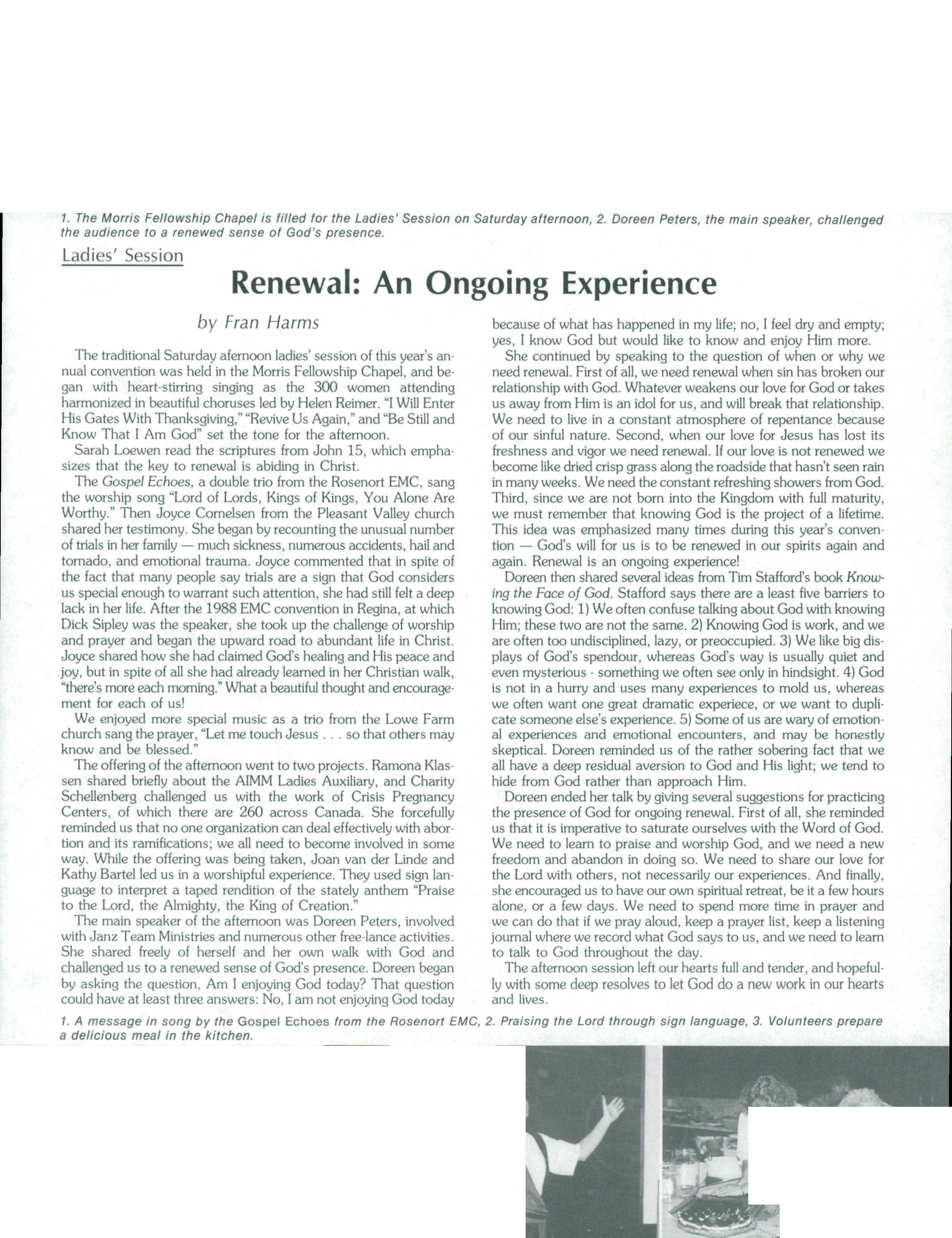 1. The Morris Fellowship Chapel is filled for the Ladies' Session on Saturday afternoon, 2. Doreen Peters, the main speaker, challenged the audience to a renewed sense of God's presence.

Ladies' Session

Renewal: An Ongoing Experience

by Fran Harms

The traditional Saturday afernoon ladies' session of this year's annual convention was held in the Morris Fellowship Chapel, and began with heart-stirring singing as the 300 women attending harmonized in beautiful choruses led by Helen Reimer. "I Will Enter His Gates With Thanksgiving," "Revive Us Again," and "Be Still and Know That I Am God" set the tone for the afternoon.

Sarah Loewen read the scriptures from John 15, which emphasizes that the key to renewal is abiding in Christ.

The Gospel Echoes, a double trio from the Rosenort EMC, sang the worship song "Lord of Lords, Kings of Kings, You Alone Are Worthy." Then Joyce Cornelsen from the Pleasant Valley church shared her testimony. She began by recounting the unusual number of trials in her family — much sickness, numerous accidents, hail and tornado, and emotional trauma. Joyce commented that in spite of the fact that many people say trials are a sign that God considers us special enough to warrant such attention, she had still felt a deep lack in her life. After the 1988 EMC convention in Regina, at which Dick Sipley was the speaker, she took up the challenge of worship and prayer and began the upward road to abundant life in Christ. Joyce shared how she had claimed God's healing and His peace and joy, but in spite of all she had already learned in her Christian walk, "there's more each morning." What a beautiful thought and encouragement for each of us!

We enjoyed more special music as a trio from the Lowe Farm church sang the prayer, "Let me touch Jesus . . . so that others may know and be blessed."

The offering of the afternoon went to two projects. Ramona Klassen shared briefly about the AIMM Ladies Auxiliary, and Charity Schellenberg challenged us with the work of Crisis Pregnancy Centers, of which there are 260 across Canada. She forcefully reminded us that no one organization can deal effectively with abortion and its ramifications; we all need to become involved in some way. While the offering was being taken, Joan van der Linde and Kathy Bartel led us in a worshipful experience. They used sign language to interpret a taped rendition of the stately anthem "Praise to the Lord, the Almighty, the King of Creation."

The main speaker of the afternoon was Doreen Peters, involved with Janz Team Ministries and numerous other free-lance activities. She shared freely of herself and her own walk with God and challenged us to a renewed sense of God's presence. Doreen began by asking the question, Am I enjoying God today? That question could have at least three answers: No, I am not enjoying God today because of what has happened in my life; no, I feel dry and empty; yes, I know God but would like to know and enjoy Him more.

She continued by speaking to the question of when or why we need renewal. First of all, we need renewal when sin has broken our relationship with God. Whatever weakens our love for God or takes us away from Him is an idol for us, and will break that relationship. We need to live in a constant atmosphere of repentance because of our sinful nature. Second, when our love for Jesus has lost its freshness and vigor we need renewal. If our love is not renewed we become like dried crisp grass along the roadside that hasn't seen rain in many weeks. We need the constant refreshing showers from God. Third, since we are not born into the Kingdom with full maturity, we must remember that knowing God is the project of a lifetime. This idea was emphasized many times during this year's convention — God's will for us is to be renewed in our spirits again and again. Renewal is an ongoing experience!

Doreen then shared several ideas from Tim Stafford's book Knowing the Face of God. Stafford says there are a least five barriers to knowing God: 1) We often confuse talking about God with knowing Him; these two are not the same. 2) Knowing God is work, and we are often too undisciplined, lazy, or preoccupied. 3) We like big displays of God's spendour, whereas God's way is usually quiet and even mysterious - something we often see only in hindsight. 4) God is not in a hurry and uses many experiences to mold us, whereas we often want one great dramatic experiece, or we want to duplicate someone else's experience. 5) Some of us are wary of emotional experiences and emotional encounters, and may be honestly skeptical. Doreen reminded us of the rather sobering fact that we all have a deep residual aversion to God and His light; we tend to hide from God rather than approach Him.

Doreen ended her talk by giving several suggestions for practicing the presence of God for ongoing renewal. First of all, she reminded us that it is imperative to saturate ourselves with the Word of God. We need to learn to praise and worship God, and we need a new freedom and abandon in doing so. We need to share our love for the Lord with others, not necessarily our experiences. And finally, she encouraged us to have our own spiritual retreat, be it a few hours alone, or a few days. We need to spend more time in prayer and we can do that if we pray aloud, keep a prayer list, keep a listening journal where we record what God says to us, and we need to learn to talk to God throughout the day.

The afternoon session left our hearts full and tender, and hopefully with some deep resolves to let God do a new work in our hearts and lives.

1. A message in song by the Gospel Echoes from the Rosenort EMC, 2. Praising the Lord through sign language, 3. Volunteers prepare a delicious meal in the kitchen.